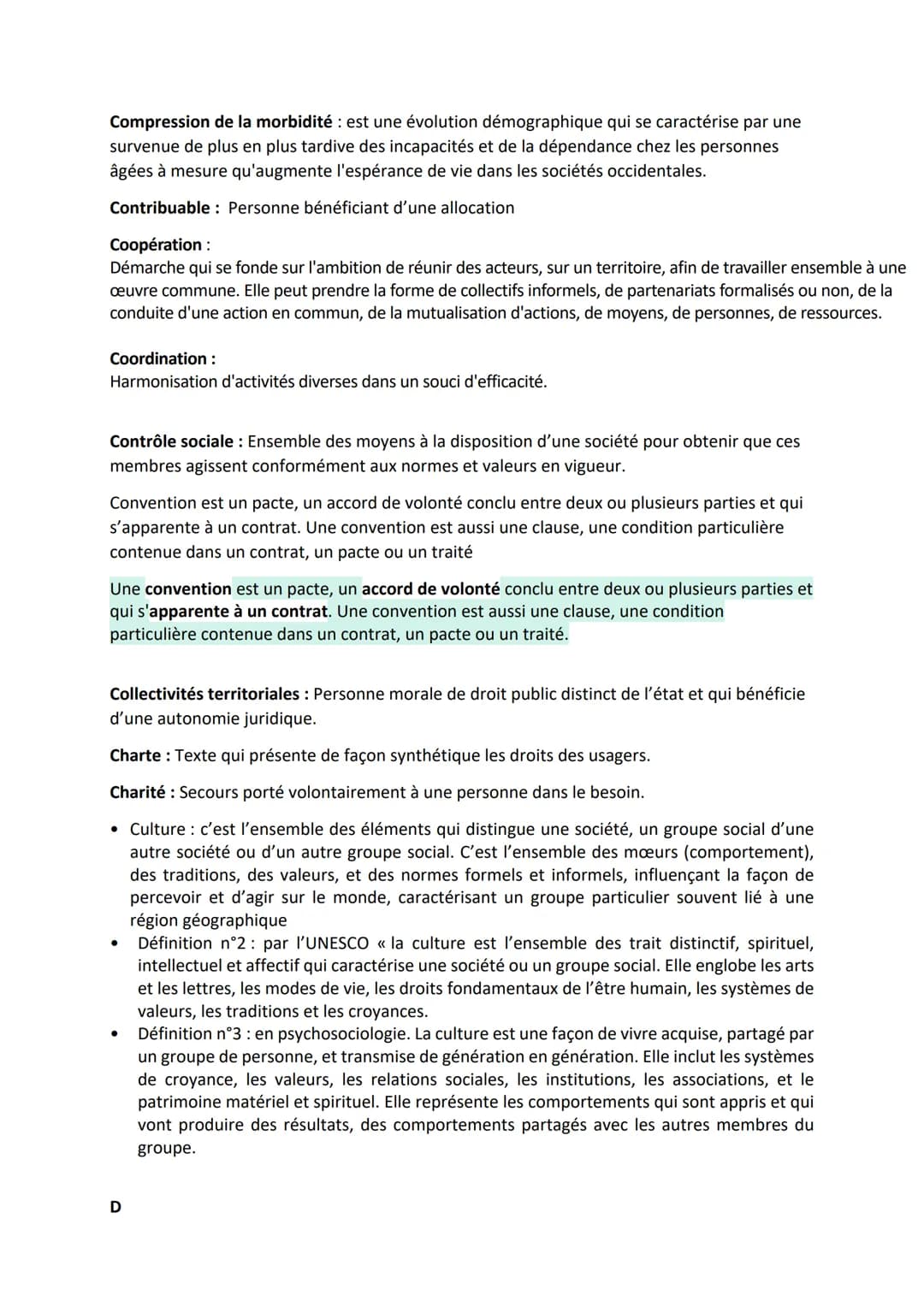 Compression de la morbidité : est une évolution démographique qui se caractérise par une survenue de plus en plus tardive des incapacités et de la dépendance chez les personnes âgées à mesure qu'augmente l'espérance de vie dans les sociétés occidentales.

Contribuable : Personne bénéficiant d'une allocation

Coopération :
Démarche qui se fonde sur l'ambition de réunir des acteurs, sur un territoire, afin de travailler ensemble à une œuvre commune. Elle peut prendre la forme de collectifs informels, de partenariats formalisés ou non, de la conduite d'une action en commun, de la mutualisation d'actions, de moyens, de personnes, de ressources.

Coordination :
Harmonisation d'activités diverses dans un souci d'efficacité.

Contrôle sociale : Ensemble des moyens à la disposition d'une société pour obtenir que ces membres agissent conformément aux normes et valeurs en vigueur.

Convention est un pacte, un accord de volonté conclu entre deux ou plusieurs parties et qui s'apparente à un contrat. Une convention est aussi une clause, une condition particulière contenue dans un contrat, un pacte ou un traité

Une convention est un pacte, un accord de volonté conclu entre deux ou plusieurs parties et qui s'apparente à un contrat. Une convention est aussi une clause, une condition particulière contenue dans un contrat, un pacte ou un traité.

Collectivités territoriales : Personne morale de droit public distinct de l'état et qui bénéficie d'une autonomie juridique.

Charte : Texte qui présente de façon synthétique les droits des usagers.

Charité : Secours porté volontairement à une personne dans le besoin.

• Culture : c'est l'ensemble des éléments qui distingue une société, un groupe social d'une autre société ou d'un autre groupe social. C'est l'ensemble des mœurs (comportement), des traditions, des valeurs, et des normes formels et informels, influençant la façon de percevoir et d'agir sur le monde, caractérisant un groupe particulier souvent lié à une région géographique
• Définition n°2 : par l'UNESCO « la culture est l'ensemble des trait distinctif, spirituel, intellectuel et affectif qui caractérise une société ou un groupe social. Elle englobe les arts et les lettres, les modes de vie, les droits fondamentaux de l'être humain, les systèmes de valeurs, les traditions et les croyances.
• Définition n°3 : en psychosociologie. La culture est une façon de vivre acquise, partagé par un groupe de personne, et transmise de génération en génération. Elle inclut les systèmes de croyance, les valeurs, les relations sociales, les institutions, les associations, et le patrimoine matériel et spirituel. Elle représente les comportements qui sont appris et qui vont produire des résultats, des comportements partagés avec les autres membres du groupe.

D